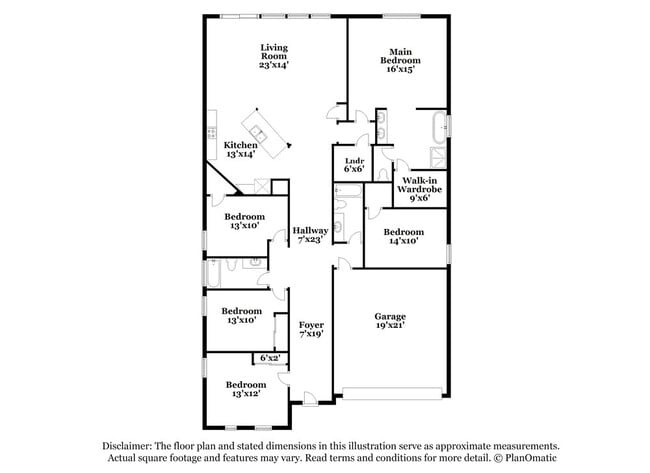 Living Room
23'x14'

Main Bedroom
16'x15'

Kitchen
13'x14'

Lndr
6'x6'

Walk-in Wardrobe
9'x6'

Bedroom
13'x10'

Hallway
7'x23'

Bedroom
14'x10'

Bedroom
13'x10'

Foyer
7'x19'

Garage
19'x21'

6'x2'

Bedroom
13'x12'

Disclaimer: The floor plan and stated dimensions in this illustration serve as approximate measurements. Actual square footage and features may vary. Read terms and conditions for more detail. © PlanOmatic